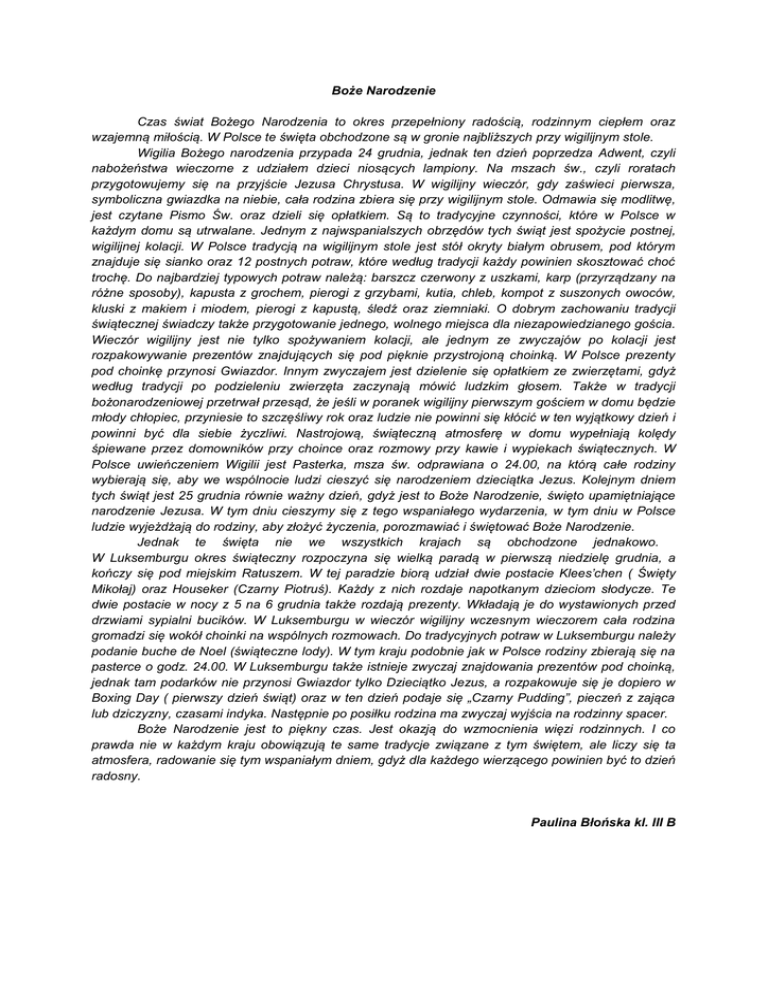 Boże Narodzenie

Czas świat Bożego Narodzenia to okres przepełniony radością, rodzinnym ciepłem oraz wzajemną miłością. W Polsce te święta obchodzone są w gronie najbliższych przy wigilijnym stole.

Wigilia Bożego narodzenia przypada 24 grudnia, jednak ten dzień poprzedza Adwent, czyli nabożeństwa wieczorne z udziałem dzieci niosących lampiony. Na mszach św., czyli roratach przygotowujemy się na przyjście Jezusa Chrystusa. W wigilijny wieczór, gdy zaświeci pierwsza, symboliczna gwiazdka na niebie, cała rodzina zbiera się przy wigilijnym stole. Odmawia się modlitwę, jest czytane Pismo Św. oraz dzieli się opłatkiem. Są to tradycyjne czynności, które w Polsce w każdym domu są utrwalane. Jednym z najwspanialszych obrzędów tych świąt jest spożycie postnej, wigilijnej kolacji. W Polsce tradycją na wigilijnym stole jest stół okryty białym obrusem, pod którym znajduje się sianko oraz 12 postnych potraw, które według tradycji każdy powinien skosztować choć trochę. Do najbardziej typowych potraw należą: barszcz czerwony z uszkami, karp (przyrządzany na różne sposoby), kapusta z grochem, pierogi z grzybami, kutia, chleb, kompot z suszonych owoców, kluski z makiem i miodem, pierogi z kapustą, śledź oraz ziemniaki. O dobrym zachowaniu tradycji świątecznej świadczy także przygotowanie jednego, wolnego miejsca dla niezapowiedzianego gościa. Wieczór wigilijny jest nie tylko spożywaniem kolacji, ale jednym ze zwyczajów po kolacji jest rozpakowywanie prezentów znajdujących się pod pięknie przystrojoną choinką. W Polsce prezenty pod choinkę przynosi Gwiazdor. Innym zwyczajem jest dzielenie się opłatkiem ze zwierzętami, gdyż według tradycji po podzieleniu zwierzęta zaczynają mówić ludzkim głosem. Także w tradycji bożonarodzeniowej przetrwał przesąd, że jeśli w poranek wigilijny pierwszym gościem w domu będzie młody chłopiec, przyniesie to szczęśliwy rok oraz ludzie nie powinni się kłócić w ten wyjątkowy dzień i powinni być dla siebie życzliwi. Nastrojową, świąteczną atmosferę w domu wypełniają kolędy śpiewane przez domowników przy choince oraz rozmowy przy kawie i wypiekach świątecznych. W Polsce uwieńczeniem Wigilii jest Pasterka, msza św. odprawiana o 24.00, na którą całe rodziny wybierają się, aby we wspólnocie ludzi cieszyć się narodzeniem dzieciątka Jezus. Kolejnym dniem tych świąt jest 25 grudnia równie ważny dzień, gdyż jest to Boże Narodzenie, święto upamiętniające narodzenie Jezusa. W tym dniu cieszymy się z tego wspaniałego wydarzenia, w tym dniu w Polsce ludzie wyjeżdżają do rodziny, aby złożyć życzenia, porozmawiać i świętować Boże Narodzenie.

Jednak te święta nie we wszystkich krajach są obchodzone jednakowo. W Luksemburgu okres świąteczny rozpoczyna się wielką paradą w pierwszą niedzielę grudnia, a kończy się pod miejskim Ratuszem. W tej paradzie biorą udział dwie postacie Klees'chen ( Święty Mikołaj) oraz Houseker (Czarny Piotruś). Każdy z nich rozdaje napotkanym dzieciom słodycze. Te dwie postacie w nocy z 5 na 6 grudnia także rozdają prezenty. Wkładają je do wystawionych przed drzwiami sypialni bucików. W Luksemburgu w wieczór wigilijny wczesnym wieczorem cała rodzina gromadzi się wokół choinki na wspólnych rozmowach. Do tradycyjnych potraw w Luksemburgu należy podanie buche de Noel (świąteczne lody). W tym kraju podobnie jak w Polsce rodziny zbierają się na pasterce o godz. 24.00. W Luksemburgu także istnieje zwyczaj znajdowania prezentów pod choinką, jednak tam podarków nie przynosi Gwiazdor tylko Dzieciątko Jezus, a rozpakowuje się je dopiero w Boxing Day ( pierwszy dzień świąt) oraz w ten dzień podaje się „Czarny Pudding", pieczeń z zająca lub dziczyzny, czasami indyka. Następnie po posiłku rodzina ma zwyczaj wyjścia na rodzinny spacer.

Boże Narodzenie jest to piękny czas. Jest okazją do wzmocnienia więzi rodzinnych. I co prawda nie w każdym kraju obowiązują te same tradycje związane z tym świętem, ale liczy się ta atmosfera, radowanie się tym wspaniałym dniem, gdyż dla każdego wierzącego powinien być to dzień radosny.

Paulina Błońska kl. III B